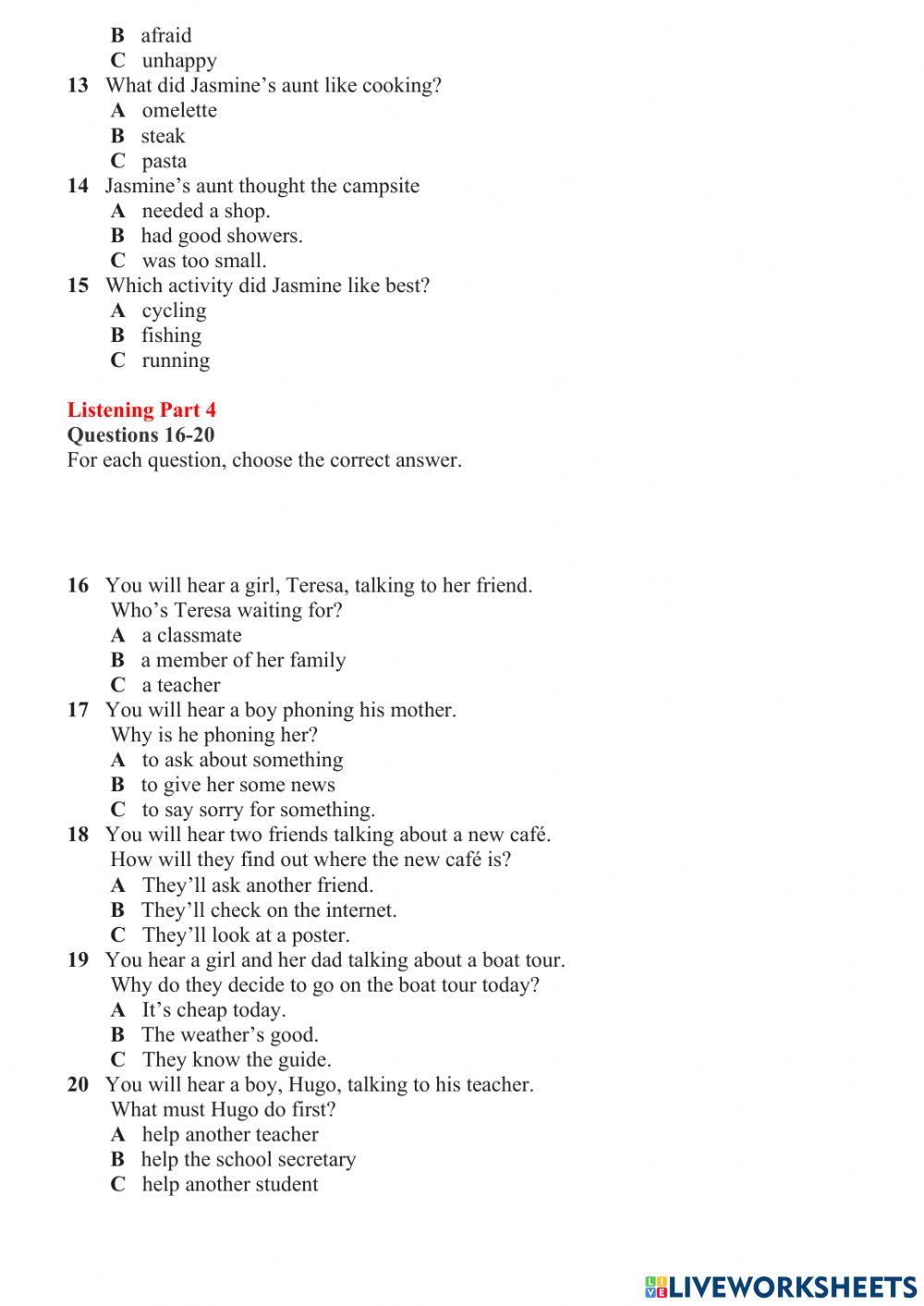 B afraid
C unhappy
13 What did Jasmine's aunt like cooking?
A omelette
B steak
C pasta
14 Jasmine's aunt thought the campsite
A needed a shop.
B had good showers.
C was too small.
15 Which activity did Jasmine like best?
A cycling
B fishing
C running

Listening Part 4
Questions 16-20
For each question, choose the correct answer.

16 You will hear a girl, Teresa, talking to her friend.
Who's Teresa waiting for?
A a classmate
B a member of her family
C a teacher
17 You will hear a boy phoning his mother.
Why is he phoning her?
A to ask about something
B to give her some news
C to say sorry for something.
18 You will hear two friends talking about a new café.
How will they find out where the new café is?
A They'll ask another friend.
B They'll check on the internet.
C They'll look at a poster.
19 You hear a girl and her dad talking about a boat tour.
Why do they decide to go on the boat tour today?
A It's cheap today.
B The weather's good.
C They know the guide.
20 You will hear a boy, Hugo, talking to his teacher.
What must Hugo do first?
A help another teacher
B help the school secretary
C help another student

LIVEWORKSHEETS